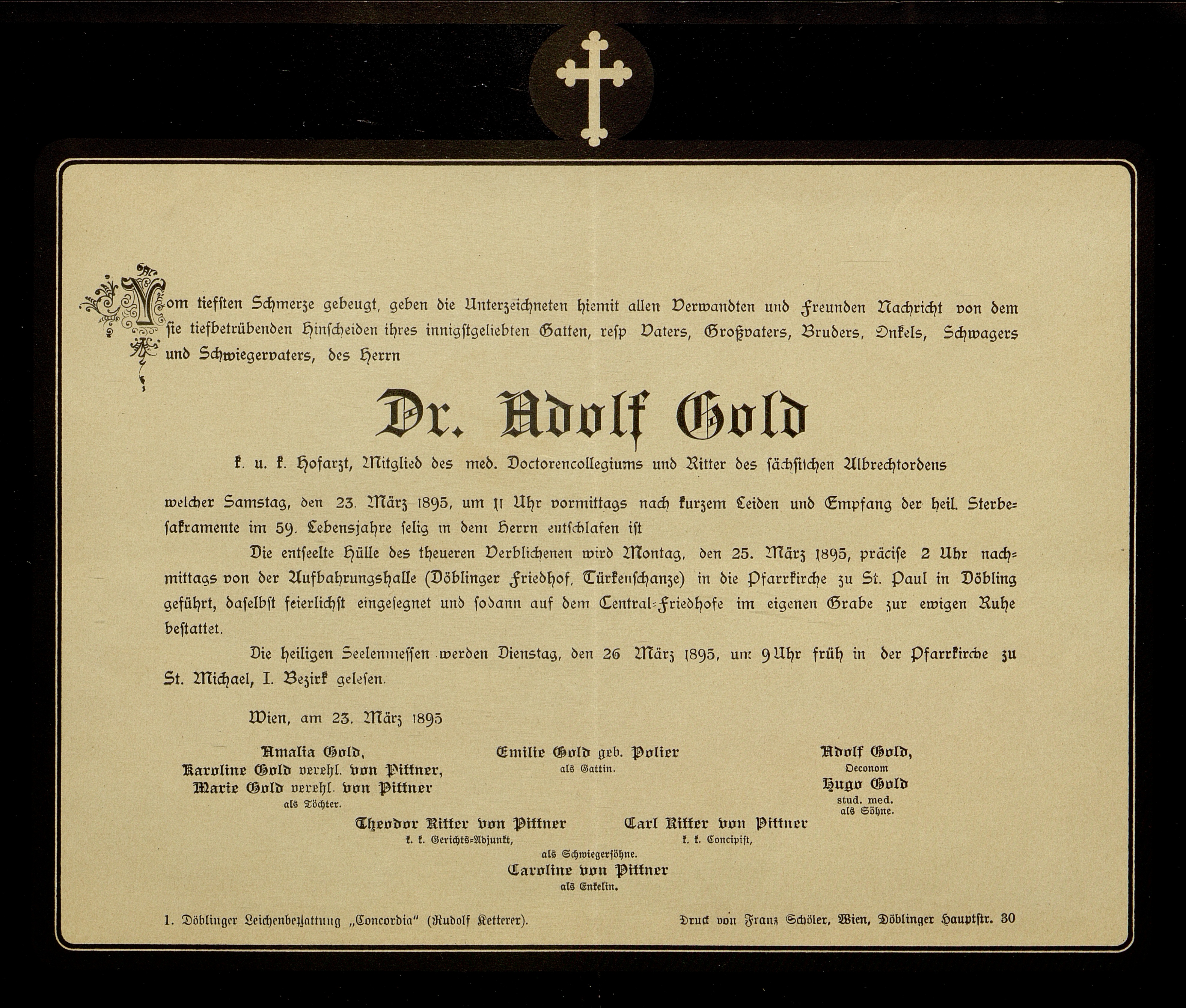 Vom tiefsten Schmerze gebeugt, geben die Unterzeichneten hiemit allen Verwandten und Freunden Nachricht von dem sie tiefbetrübenden Hinscheiden ihres innigstgeliebten Gatten, resp Vaters, Großvaters, Bruders, Onkels, Schwagers und Schwiegervaters, des Herrn

Dr. Adolf Gold

k. u. k. Hofarzt, Mitglied des med. Doctorencollegiums und Ritter des sächsischen Albrechtordens

welcher Samstag, den 23. März 1895, um 11 Uhr vormittags nach kurzem Leiden und Empfang der heil. Sterbesakramente im 59. Lebensjahre selig in dem Herrn entschlafen ist

Die entseelte Hülle des theueren Verblichenen wird Montag, den 25. März 1895, präcise 2 Uhr nachmittags von der Aufbahrungshalle (Döblinger Friedhof, Türkenschanze) in die Pfarrkirche zu St. Paul in Döbling geführt, daselbst feierlichst eingesegnet und sodann auf dem Central-Friedhofe im eigenen Grabe zur ewigen Ruhe bestattet.

Die heiligen Seelenmessen werden Dienstag, den 26 März 1895, um 9 Uhr früh in der Pfarrkirche zu St. Michael, I. Bezirk gelesen.

Wien, am 23. März 1895

Amalia Gold,
Karoline Gold verehl. von Pittner,
Marie Gold verehl. von Pittner
als Töchter.

Emilie Gold geb. Polier
als Gattin.

Adolf Gold,
Oeconom
Hugo Gold
stud. med.
als Söhne.

Theodor Ritter von Pittner
k. k. Gerichts-Adjunkt,

Carl Ritter von Pittner
k. k. Concipist,

als Schwiegersöhne.

Caroline von Pittner
als Enkelin.

1. Döblinger Leichenbestattung „Concordia" (Rudolf Ketterer).

Druck von Franz Schöler, Wien, Döblinger Hauptstr. 30